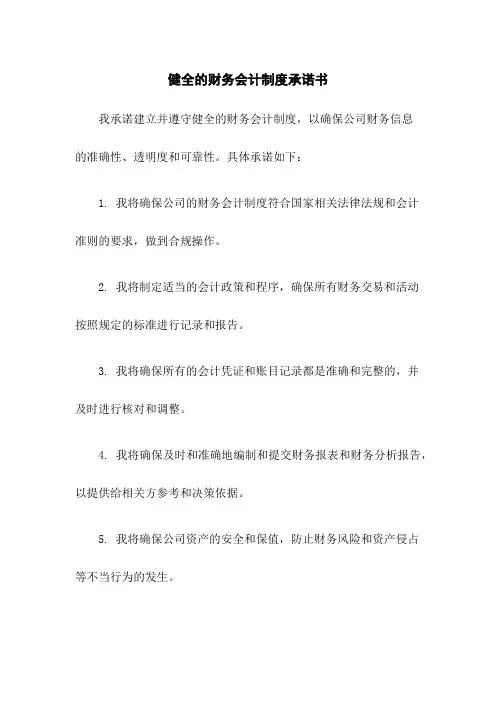 健全的财务会计制度承诺书

我承诺建立并遵守健全的财务会计制度，以确保公司财务信息的准确性、透明度和可靠性。具体承诺如下：

1. 我将确保公司的财务会计制度符合国家相关法律法规和会计准则的要求，做到合规操作。

2. 我将制定适当的会计政策和程序，确保所有财务交易和活动按照规定的标准进行记录和报告。

3. 我将确保所有的会计凭证和账目记录都是准确和完整的，并及时进行核对和调整。

4. 我将确保及时和准确地编制和提交财务报表和财务分析报告，以提供给相关方参考和决策依据。

5. 我将确保公司资产的安全和保值，防止财务风险和资产侵占等不当行为的发生。